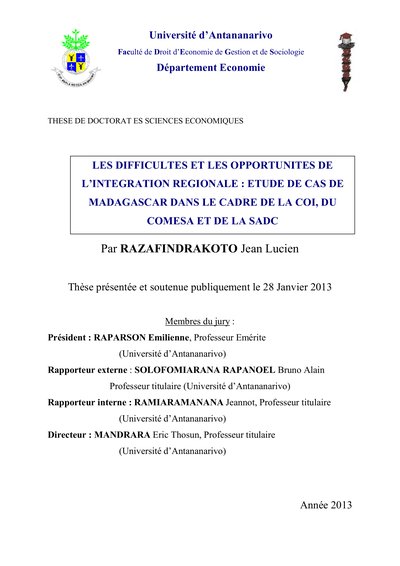 Université d'Antananarivo

Faculté de Droit d'Economie de Gestion et de Sociologie

Département Economie

THESE DE DOCTORAT ES SCIENCES ECONOMIQUES

LES DIFFICULTES ET LES OPPORTUNITES DE L'INTEGRATION REGIONALE : ETUDE DE CAS DE MADAGASCAR DANS LE CADRE DE LA COI, DU COMESA ET DE LA SADC

Par RAZAFINDRAKOTO Jean Lucien

Thèse présentée et soutenue publiquement le 28 Janvier 2013

Membres du jury :

Président : RAPARSON Emilienne, Professeur Emérite
(Université d'Antananarivo)

Rapporteur externe : SOLOFOMIARANA RAPANOEL Bruno Alain
Professeur titulaire (Université d'Antananarivo)

Rapporteur interne : RAMIARAMANANA Jeannot, Professeur titulaire
(Université d'Antananarivo)

Directeur : MANDRARA Eric Thosun, Professeur titulaire
(Université d'Antananarivo)

Année 2013